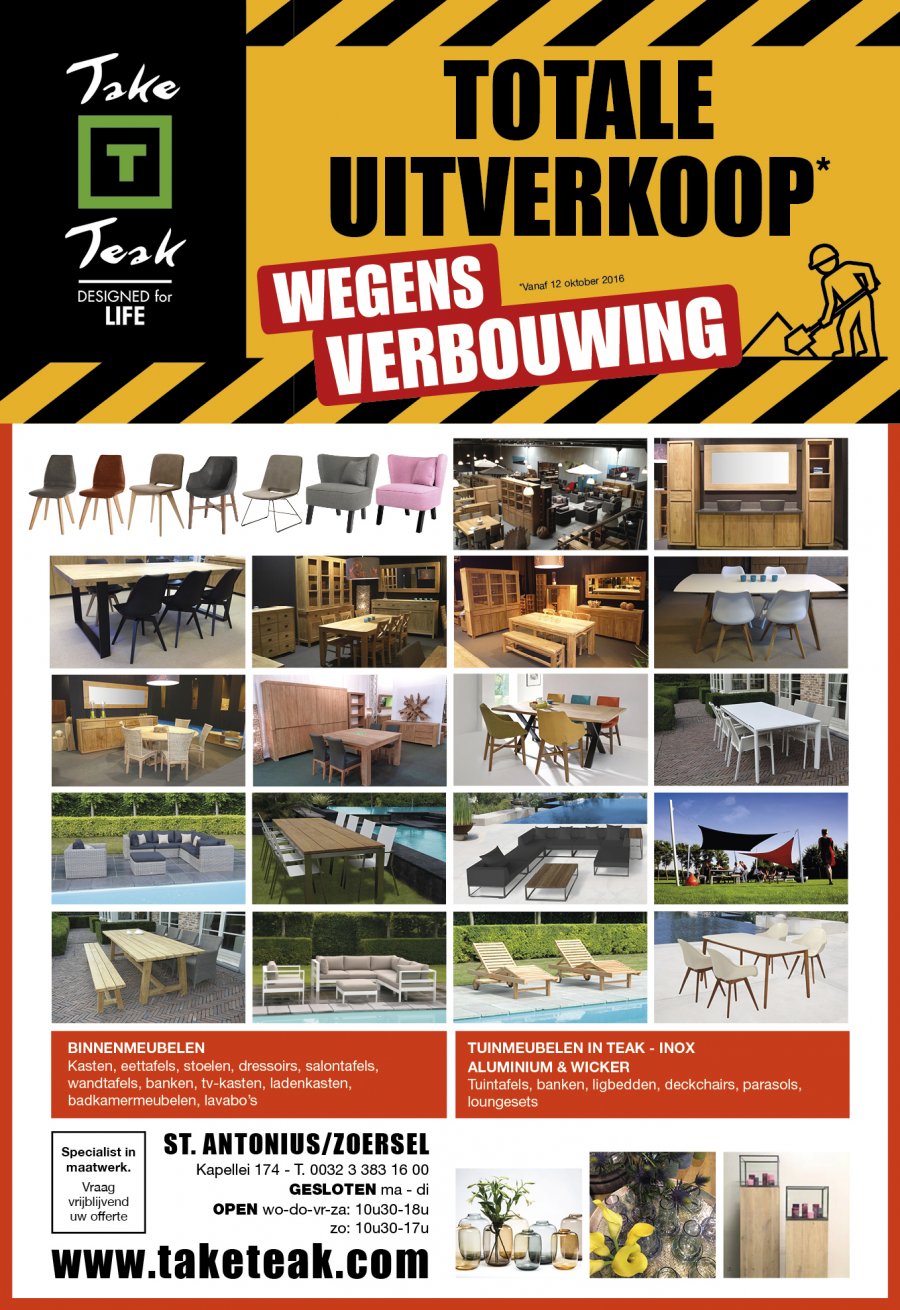 Take
T
Teak
DESIGNED for LIFE

TOTALE UITVERKOOP*

WEGENS VERBOUWING

*Vanaf 12 oktober 2016

BINNENMEUBELEN
Kasten, eettafels, stoelen, dressoirs, salontafels, wandtafels, banken, tv-kasten, ladenkasten, badkamermeubelen, lavabo's

TUINMEUBELEN IN TEAK - INOX ALUMINIUM & WICKER
Tuintafels, banken, ligbedden, deckchairs, parasols, loungesets

Specialist in maatwerk.
Vraag vrijblijvend uw offerte

ST. ANTONIUS/ZOERSEL
Kapellei 174 - T. 0032 3 383 16 00
GESLOTEN ma - di
OPEN wo-do-vr-za: 10u30-18u
zo: 10u30-17u

www.taketeak.com